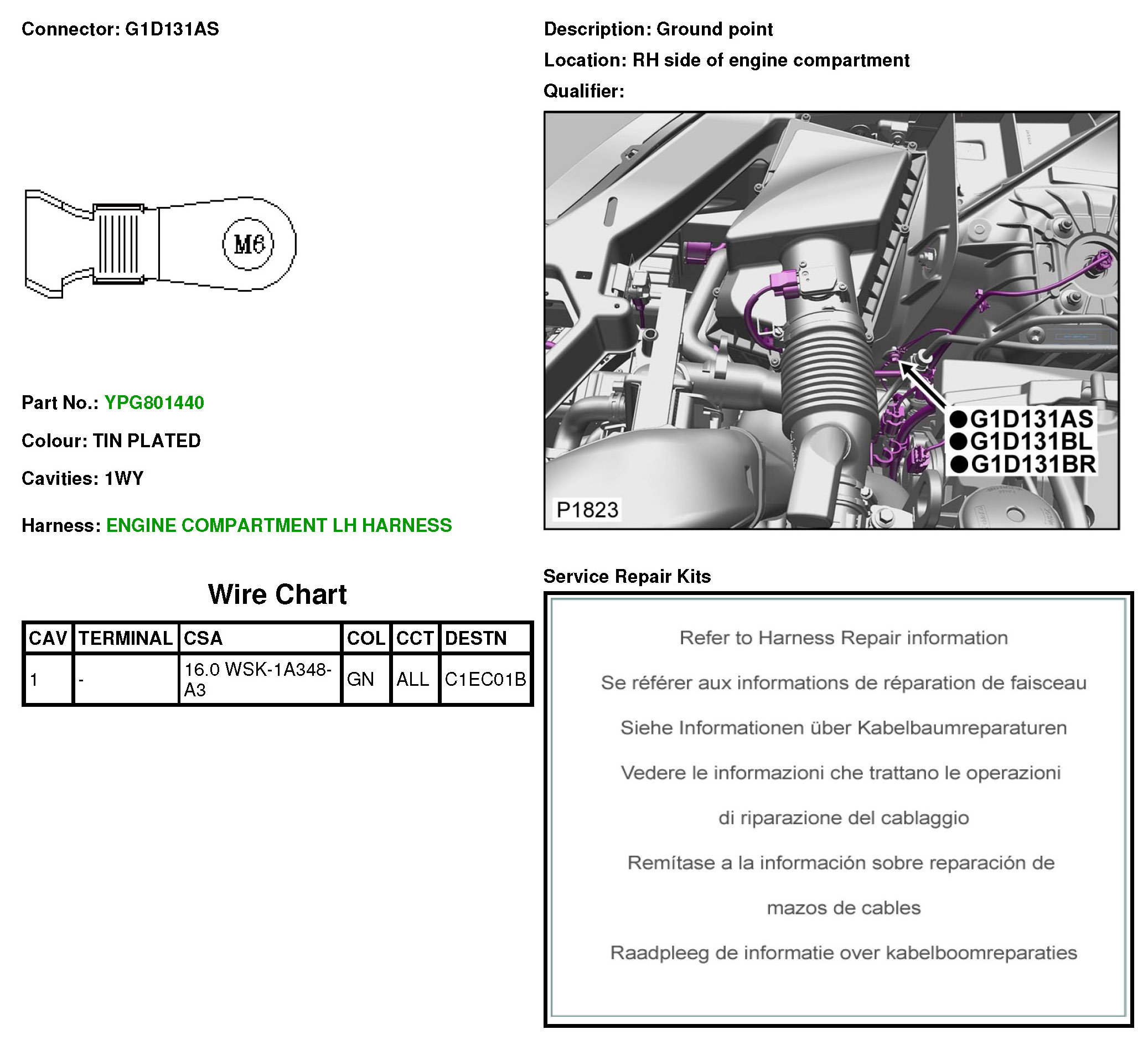 Connector: G1D131AS

M6

Part No.: YPG801440

Colour: TIN PLATED

Cavities: 1WY

Harness: ENGINE COMPARTMENT LH HARNESS

Wire Chart

| CAV | TERMINAL | CSA | COL | CCT | DESTN |
|---|---|---|---|---|---|
| 1 | - | 16.0 WSK-1A348-A3 | GN | ALL | C1EC01B |

Description: Ground point

Location: RH side of engine compartment

Qualifier:

●G1D131AS
●G1D131BL
●G1D131BR

P1823

Service Repair Kits

Refer to Harness Repair information

Se référer aux informations de réparation de faisceau

Siehe Informationen über Kabelbaumreparaturen

Vedere le informazioni che trattano le operazioni di riparazione del cablaggio

Remítase a la información sobre reparación de mazos de cables

Raadpleeg de informatie over kabelboomreparaties